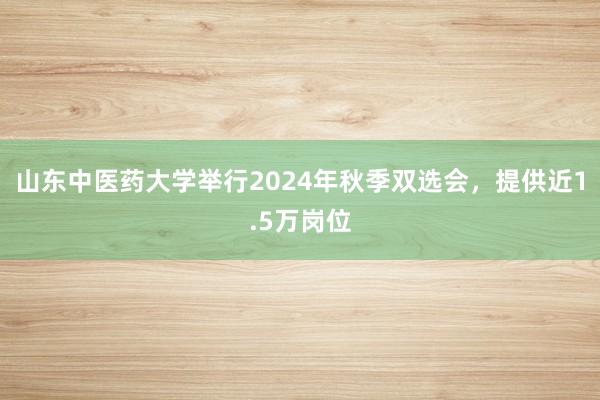 山东中医药大学举行2024年秋季双选会，提供近1.5万岗位